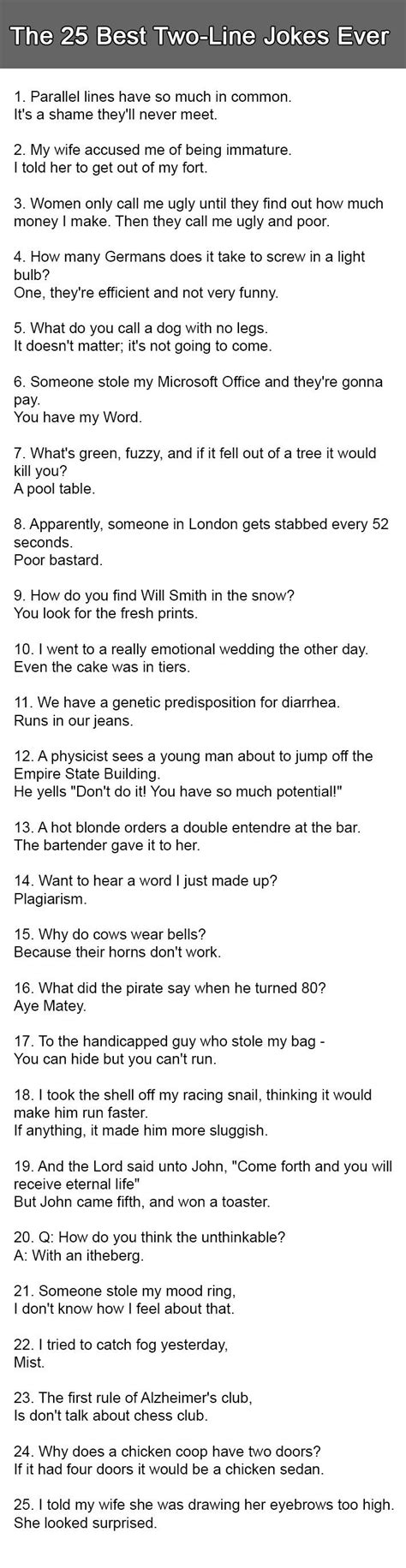 The 25 Best Two-Line Jokes Ever

1. Parallel lines have so much in common.
It's a shame they'll never meet.

2. My wife accused me of being immature.
I told her to get out of my fort.

3. Women only call me ugly until they find out how much money I make. Then they call me ugly and poor.

4. How many Germans does it take to screw in a light bulb?
One, they're efficient and not very funny.

5. What do you call a dog with no legs.
It doesn't matter; it's not going to come.

6. Someone stole my Microsoft Office and they're gonna pay.
You have my Word.

7. What's green, fuzzy, and if it fell out of a tree it would kill you?
A pool table.

8. Apparently, someone in London gets stabbed every 52 seconds.
Poor bastard.

9. How do you find Will Smith in the snow?
You look for the fresh prints.

10. I went to a really emotional wedding the other day.
Even the cake was in tiers.

11. We have a genetic predisposition for diarrhea.
Runs in our jeans.

12. A physicist sees a young man about to jump off the Empire State Building.
He yells "Don't do it! You have so much potential!"

13. A hot blonde orders a double entendre at the bar.
The bartender gave it to her.

14. Want to hear a word I just made up?
Plagiarism.

15. Why do cows wear bells?
Because their horns don't work.

16. What did the pirate say when he turned 80?
Aye Matey.

17. To the handicapped guy who stole my bag -
You can hide but you can't run.

18. I took the shell off my racing snail, thinking it would make him run faster.
If anything, it made him more sluggish.

19. And the Lord said unto John, "Come forth and you will receive eternal life"
But John came fifth, and won a toaster.

20. Q: How do you think the unthinkable?
A: With an itheberg.

21. Someone stole my mood ring,
I don't know how I feel about that.

22. I tried to catch fog yesterday,
Mist.

23. The first rule of Alzheimer's club,
Is don't talk about chess club.

24. Why does a chicken coop have two doors?
If it had four doors it would be a chicken sedan.

25. I told my wife she was drawing her eyebrows too high.
She looked surprised.